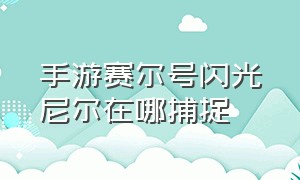 手游赛尔号闪光尼尔在哪捕捉